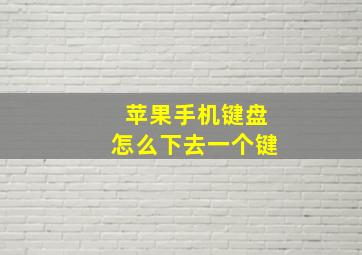 苹果手机键盘
怎么下去一个键